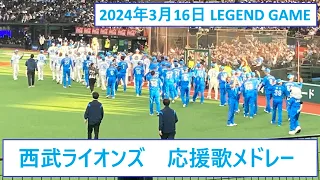 2024年3月16日 LEGEND GAME

西武ライオンズ　応援歌メドレー